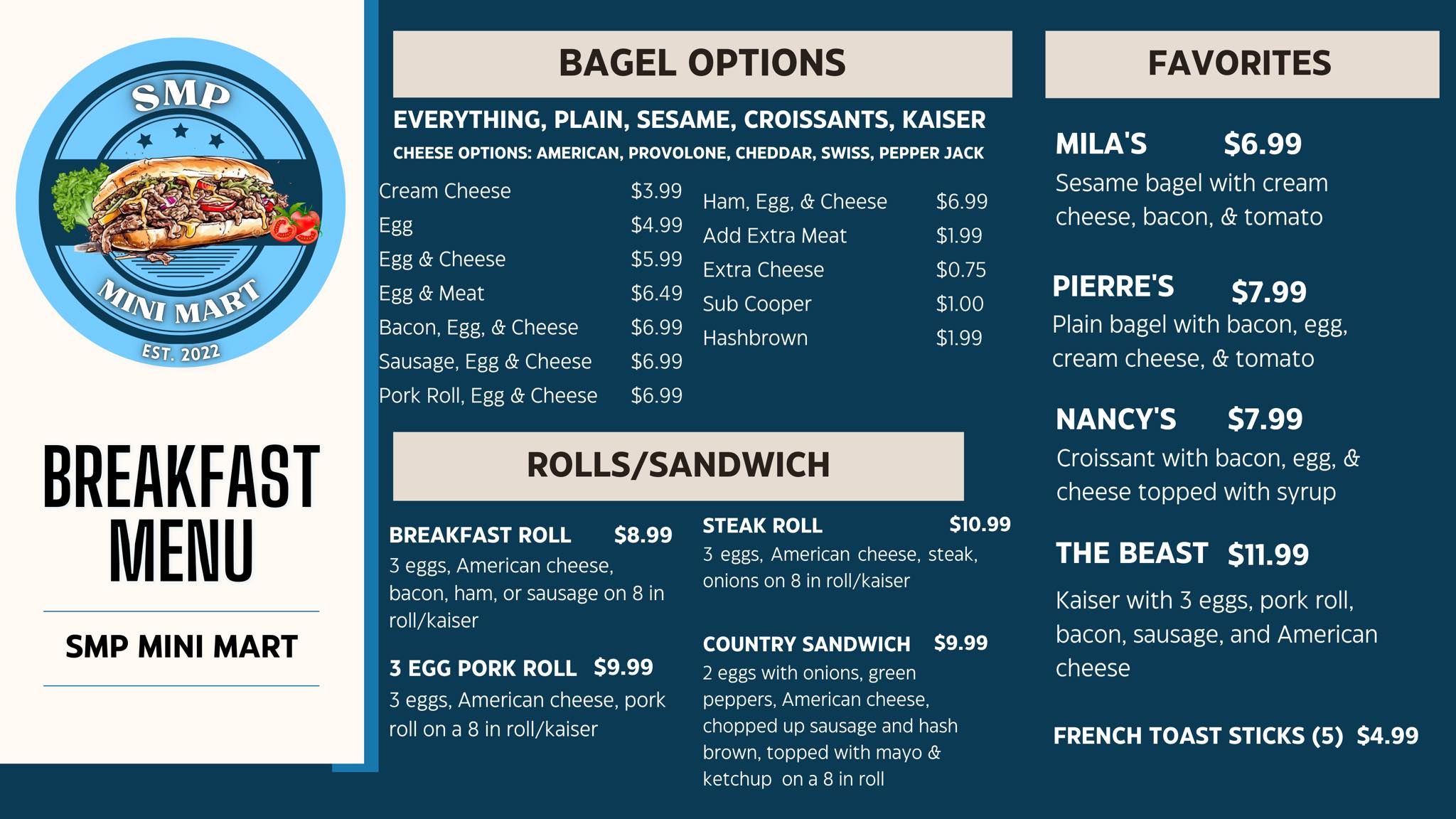 SMP
MINI MART
EST. 2022

BREAKFAST MENU

SMP MINI MART

BAGEL OPTIONS

EVERYTHING, PLAIN, SESAME, CROISSANTS, KAISER

CHEESE OPTIONS: AMERICAN, PROVOLONE, CHEDDAR, SWISS, PEPPER JACK

Cream Cheese $3.99
Egg $4.99
Egg & Cheese $5.99
Egg & Meat $6.49
Bacon, Egg, & Cheese $6.99
Sausage, Egg & Cheese $6.99
Pork Roll, Egg & Cheese $6.99

Ham, Egg, & Cheese $6.99
Add Extra Meat $1.99
Extra Cheese $0.75
Sub Cooper $1.00
Hashbrown $1.99

ROLLS/SANDWICH

BREAKFAST ROLL $8.99
3 eggs, American cheese, bacon, ham, or sausage on 8 in roll/kaiser

3 EGG PORK ROLL $9.99
3 eggs, American cheese, pork roll on a 8 in roll/kaiser

STEAK ROLL $10.99
3 eggs, American cheese, steak, onions on 8 in roll/kaiser

COUNTRY SANDWICH $9.99
2 eggs with onions, green peppers, American cheese, chopped up sausage and hash brown, topped with mayo & ketchup on a 8 in roll

FAVORITES

MILA'S $6.99
Sesame bagel with cream cheese, bacon, & tomato

PIERRE'S $7.99
Plain bagel with bacon, egg, cream cheese, & tomato

NANCY'S $7.99
Croissant with bacon, egg, & cheese topped with syrup

THE BEAST $11.99
Kaiser with 3 eggs, pork roll, bacon, sausage, and American cheese

FRENCH TOAST STICKS (5) $4.99